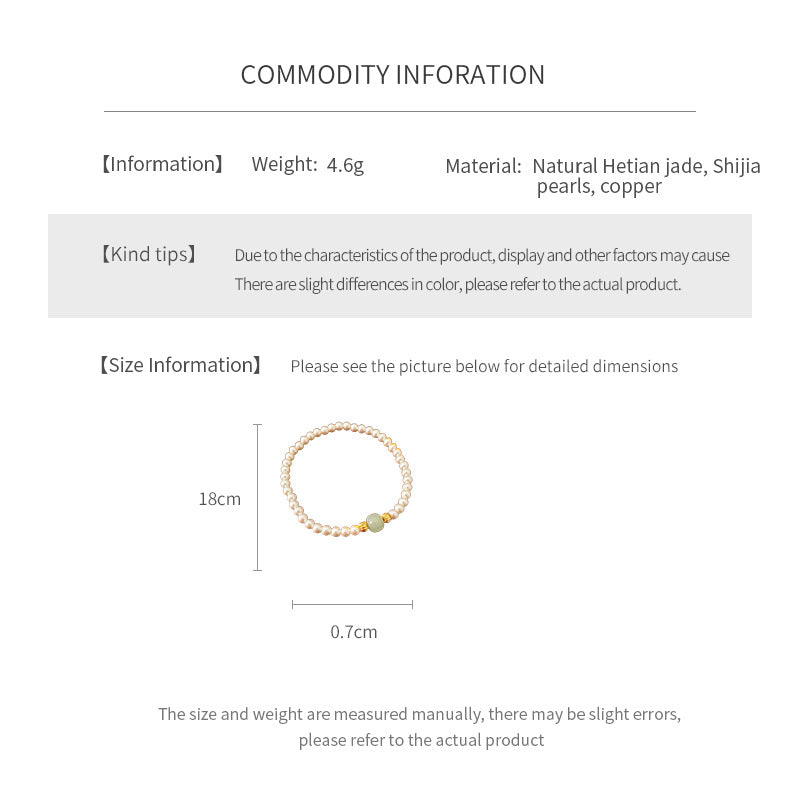 COMMODITY INFORATION

【Information】 Weight: 4.6g

Material: Natural Hetian jade, Shijia pearls, copper

【Kind tips】 Due to the characteristics of the product, display and other factors may cause There are slight differences in color, please refer to the actual product.

【Size Information】 Please see the picture below for detailed dimensions

18cm

0.7cm

The size and weight are measured manually, there may be slight errors, please refer to the actual product